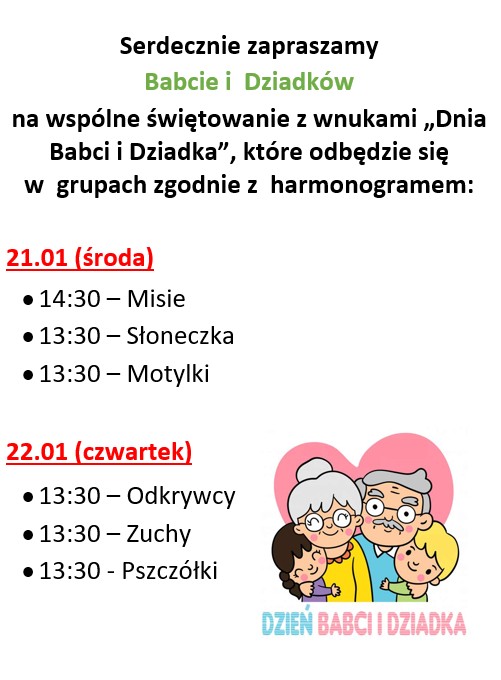 Serdecznie zapraszamy

Babcie i Dziadków

na wspólne świętowanie z wnukami „Dnia Babci i Dziadka”, które odbędzie się w grupach zgodnie z harmonogramem:

21.01 (środa)

• 14:30 – Misie
• 13:30 – Słoneczka
• 13:30 – Motylki

22.01 (czwartek)

• 13:30 – Odkrywcy
• 13:30 – Zuchy
• 13:30 - Pszczółki

DZIEŃ BABCI I DZIADKA